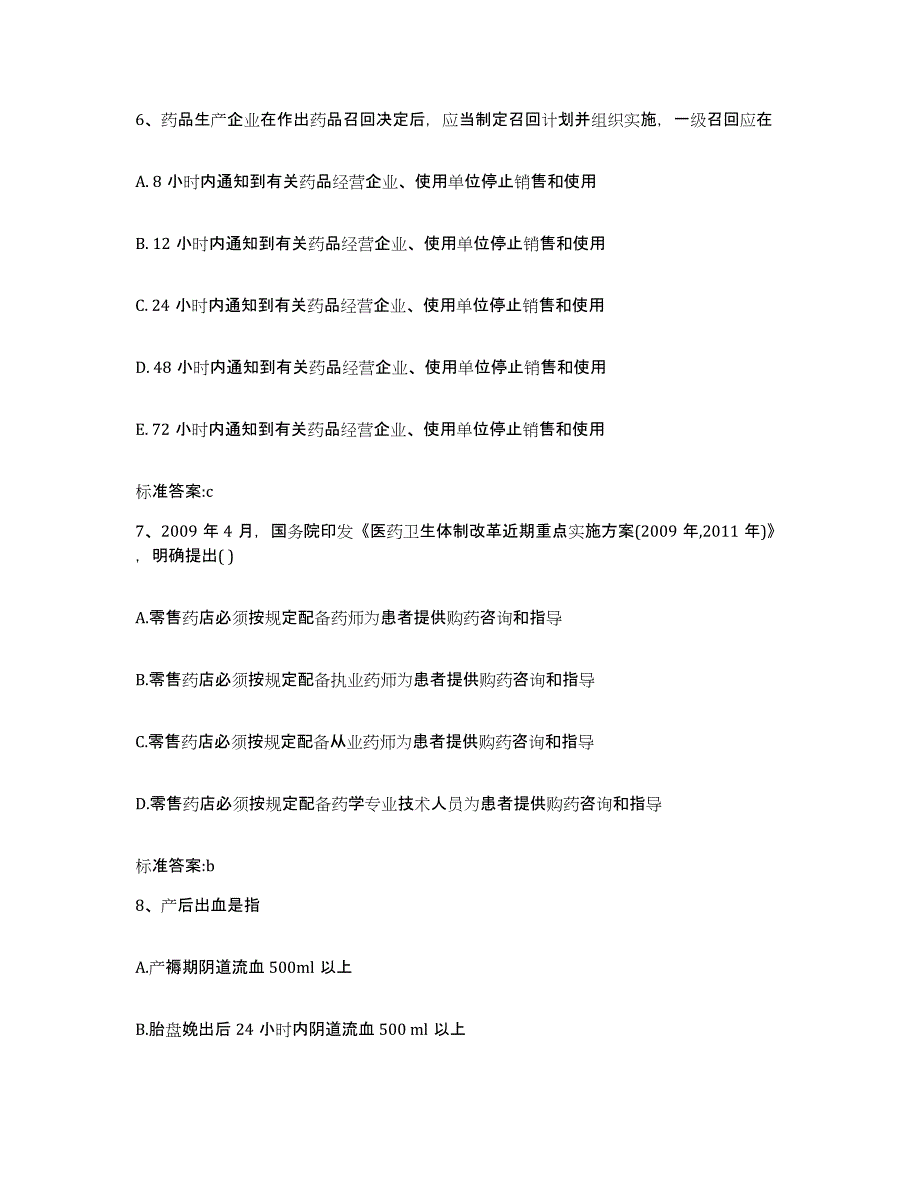 6、药品生产企业在作出药品召回决定后，应当制定召回计划并组织实施，一级召回应在

A. 8 小时内通知到有关药品经营企业、使用单位停止销售和使用

B. 12 小时内通知到有关药品经营企业、使用单位停止销售和使用

C. 24 小时内通知到有关药品经营企业、使用单位停止销售和使用

D. 48 小时内通知到有关药品经营企业、使用单位停止销售和使用

E. 72 小时内通知到有关药品经营企业、使用单位停止销售和使用

标准答案:c

7、2009 年 4 月，国务院印发《医药卫生体制改革近期重点实施方案(2009 年,2011 年)》，明确提出( )

A.零售药店必须按规定配备药师为患者提供购药咨询和指导

B.零售药店必须按规定配备执业药师为患者提供购药咨询和指导

C.零售药店必须按规定配备从业药师为患者提供购药咨询和指导

D.零售药店必须按规定配备药学专业技术人员为患者提供购药咨询和指导

标准答案:b

8、产后出血是指

A.产褥期阴道流血 500ml 以上

B.胎盘娩出后 24 小时内阴道流血 500 ml 以上